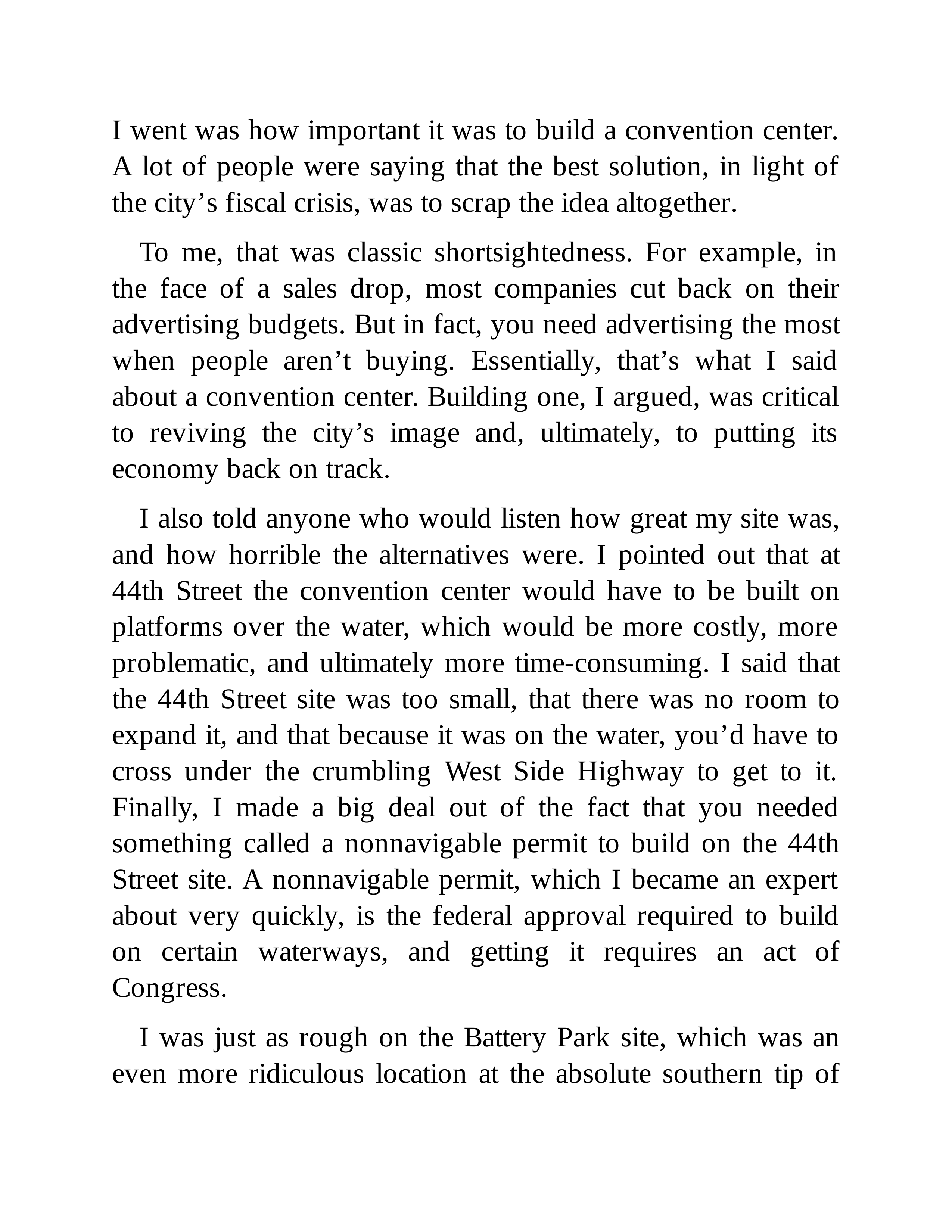 I went was how important it was to build a convention center. A lot of people were saying that the best solution, in light of the city’s fiscal crisis, was to scrap the idea altogether.

To me, that was classic shortsightedness. For example, in the face of a sales drop, most companies cut back on their advertising budgets. But in fact, you need advertising the most when people aren’t buying. Essentially, that’s what I said about a convention center. Building one, I argued, was critical to reviving the city’s image and, ultimately, to putting its economy back on track.

I also told anyone who would listen how great my site was, and how horrible the alternatives were. I pointed out that at 44th Street the convention center would have to be built on platforms over the water, which would be more costly, more problematic, and ultimately more time-consuming. I said that the 44th Street site was too small, that there was no room to expand it, and that because it was on the water, you’d have to cross under the crumbling West Side Highway to get to it. Finally, I made a big deal out of the fact that you needed something called a nonnavigable permit to build on the 44th Street site. A nonnavigable permit, which I became an expert about very quickly, is the federal approval required to build on certain waterways, and getting it requires an act of Congress.

I was just as rough on the Battery Park site, which was an even more ridiculous location at the absolute southern tip of